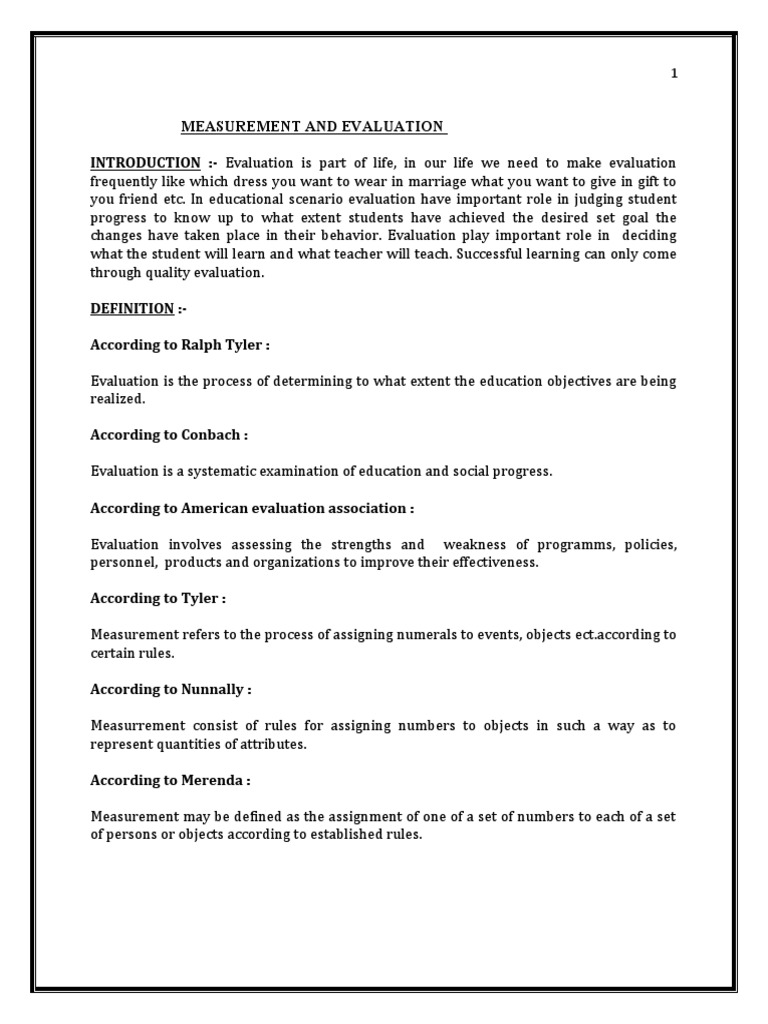 1

MEASUREMENT AND EVALUATION

INTRODUCTION :- Evaluation is part of life, in our life we need to make evaluation frequently like which dress you want to wear in marriage what you want to give in gift to you friend etc. In educational scenario evaluation have important role in judging student progress to know up to what extent students have achieved the desired set goal the changes have taken place in their behavior. Evaluation play important role in deciding what the student will learn and what teacher will teach. Successful learning can only come through quality evaluation.

DEFINITION :-

According to Ralph Tyler :

Evaluation is the process of determining to what extent the education objectives are being realized.

According to Conbach :

Evaluation is a systematic examination of education and social progress.

According to American evaluation association :

Evaluation involves assessing the strengths and weakness of programms, policies, personnel, products and organizations to improve their effectiveness.

According to Tyler :

Measurement refers to the process of assigning numerals to events, objects ect.according to certain rules.

According to Nunnally :

Measurrement consist of rules for assigning numbers to objects in such a way as to represent quantities of attributes.

According to Merenda :

Measurement may be defined as the assignment of one of a set of numbers to each of a set of persons or objects according to established rules.